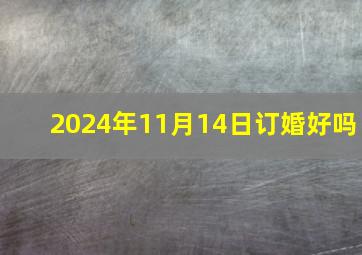 2024年11月14日订婚好吗